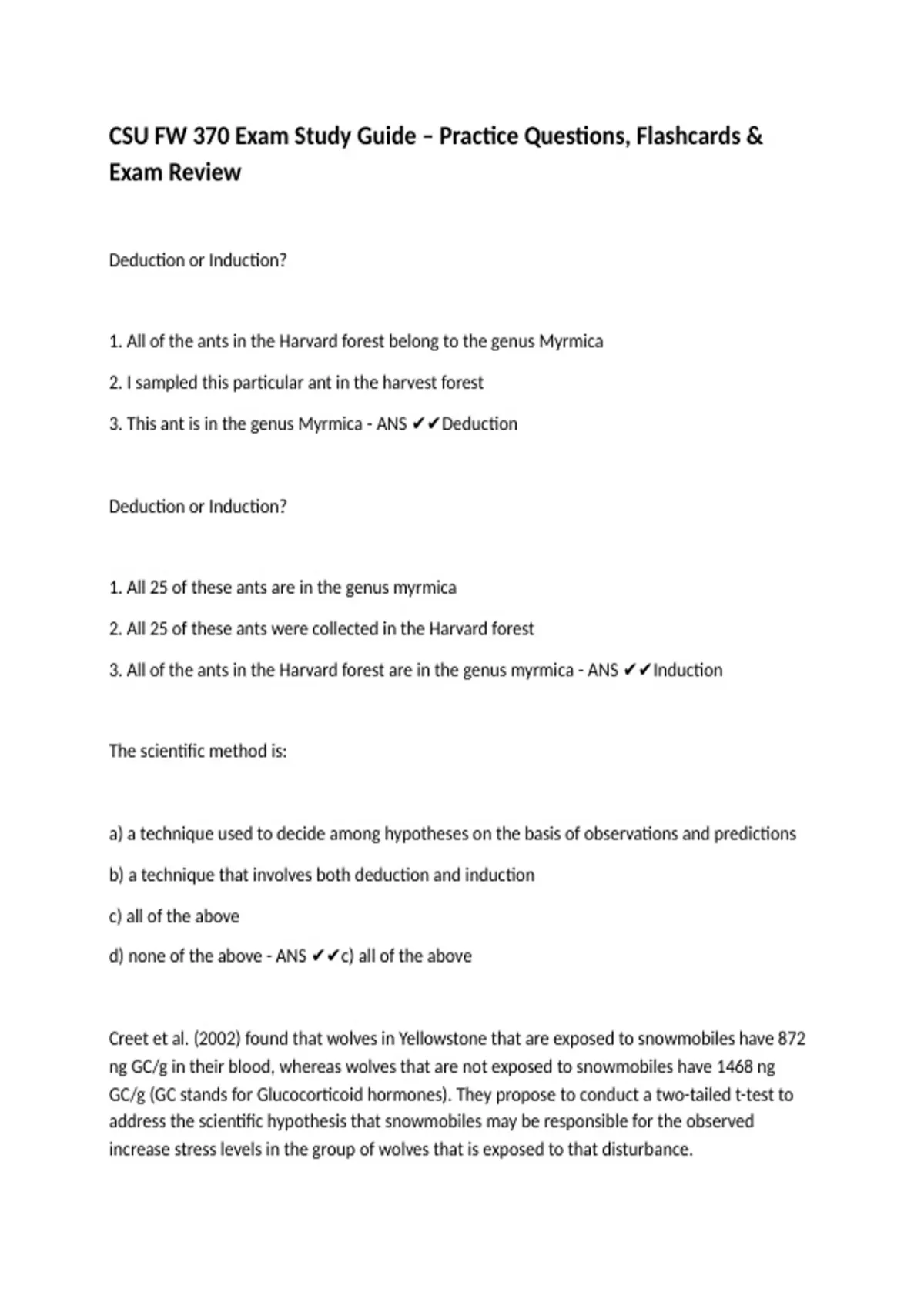 CSU FW 370 Exam Study Guide – Practice Questions, Flashcards & Exam Review

Deduction or Induction?

1. All of the ants in the Harvard forest belong to the genus Myrmica

2. I sampled this particular ant in the harvest forest

3. This ant is in the genus Myrmica - ANS ✔✔Deduction

Deduction or Induction?

1. All 25 of these ants are in the genus myrmica

2. All 25 of these ants were collected in the Harvard forest

3. All of the ants in the Harvard forest are in the genus myrmica - ANS ✔✔Induction

The scientific method is:

a) a technique used to decide among hypotheses on the basis of observations and predictions

b) a technique that involves both deduction and induction

c) all of the above

d) none of the above - ANS ✔✔c) all of the above

Creet et al. (2002) found that wolves in Yellowstone that are exposed to snowmobiles have 872 ng GC/g in their blood, whereas wolves that are not exposed to snowmobiles have 1468 ng GC/g (GC stands for Glucocorticoid hormones). They propose to conduct a two-tailed t-test to address the scientific hypothesis that snowmobiles may be responsible for the observed increase stress levels in the group of wolves that is exposed to that disturbance.